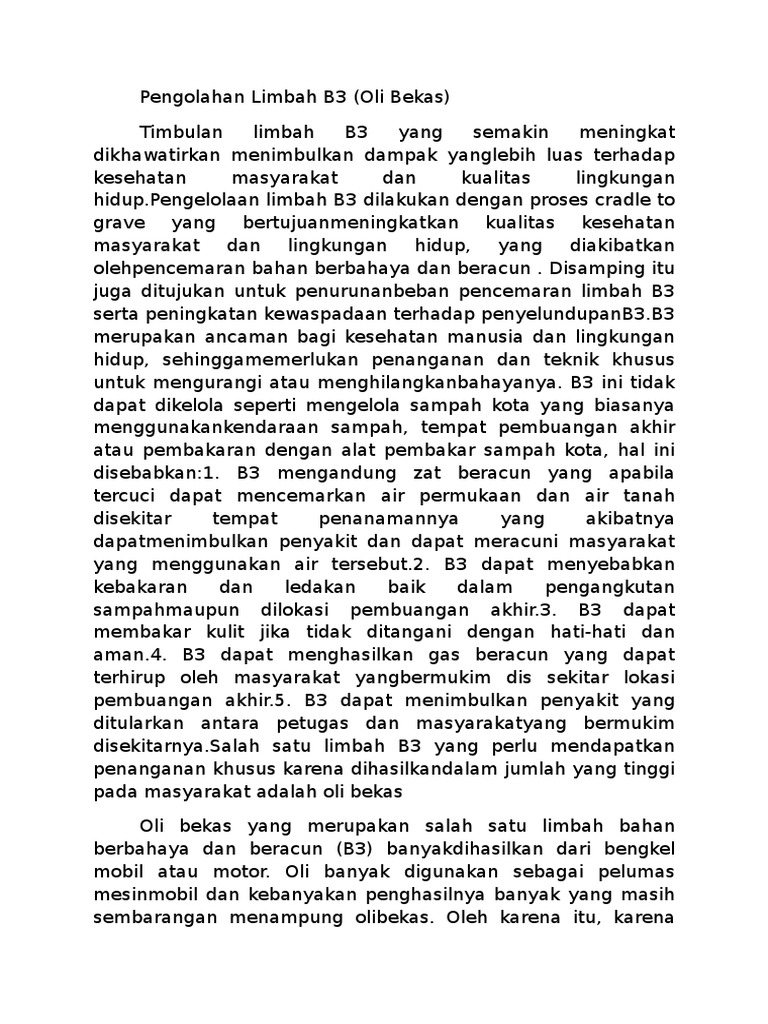 Pengolahan Limbah B3 (Oli Bekas)

Timbulan limbah B3 yang semakin meningkat dikhawatirkan menimbulkan dampak yanglebih luas terhadap kesehatan masyarakat dan kualitas lingkungan hidup.Pengelolaan limbah B3 dilakukan dengan proses cradle to grave yang bertujuanmeningkatkan kualitas kesehatan masyarakat dan lingkungan hidup, yang diakibatkan olehpencemaran bahan berbahaya dan beracun . Disamping itu juga ditujukan untuk penurunanbeban pencemaran limbah B3 serta peningkatan kewaspadaan terhadap penyelundupanB3.B3 merupakan ancaman bagi kesehatan manusia dan lingkungan hidup, sehinggamemerlukan penanganan dan teknik khusus untuk mengurangi atau menghilangkanbahayanya. B3 ini tidak dapat dikelola seperti mengelola sampah kota yang biasanya menggunakankendaraan sampah, tempat pembuangan akhir atau pembakaran dengan alat pembakar sampah kota, hal ini disebabkan:1. B3 mengandung zat beracun yang apabila tercuci dapat mencemarkan air permukaan dan air tanah disekitar tempat penanamannya yang akibatnya dapatmenimbulkan penyakit dan dapat meracuni masyarakat yang menggunakan air tersebut.2. B3 dapat menyebabkan kebakaran dan ledakan baik dalam pengangkutan sampahmaupun dilokasi pembuangan akhir.3. B3 dapat membakar kulit jika tidak ditangani dengan hati-hati dan aman.4. B3 dapat menghasilkan gas beracun yang dapat terhirup oleh masyarakat yangbermukim dis sekitar lokasi pembuangan akhir.5. B3 dapat menimbulkan penyakit yang ditularkan antara petugas dan masyarakatyang bermukim disekitarnya.Salah satu limbah B3 yang perlu mendapatkan penanganan khusus karena dihasilkandalam jumlah yang tinggi pada masyarakat adalah oli bekas

Oli bekas yang merupakan salah satu limbah bahan berbahaya dan beracun (B3) banyakdihasilkan dari bengkel mobil atau motor. Oli banyak digunakan sebagai pelumas mesinmobil dan kebanyakan penghasilnya banyak yang masih sembarangan menampung olibekas. Oleh karena itu, karena